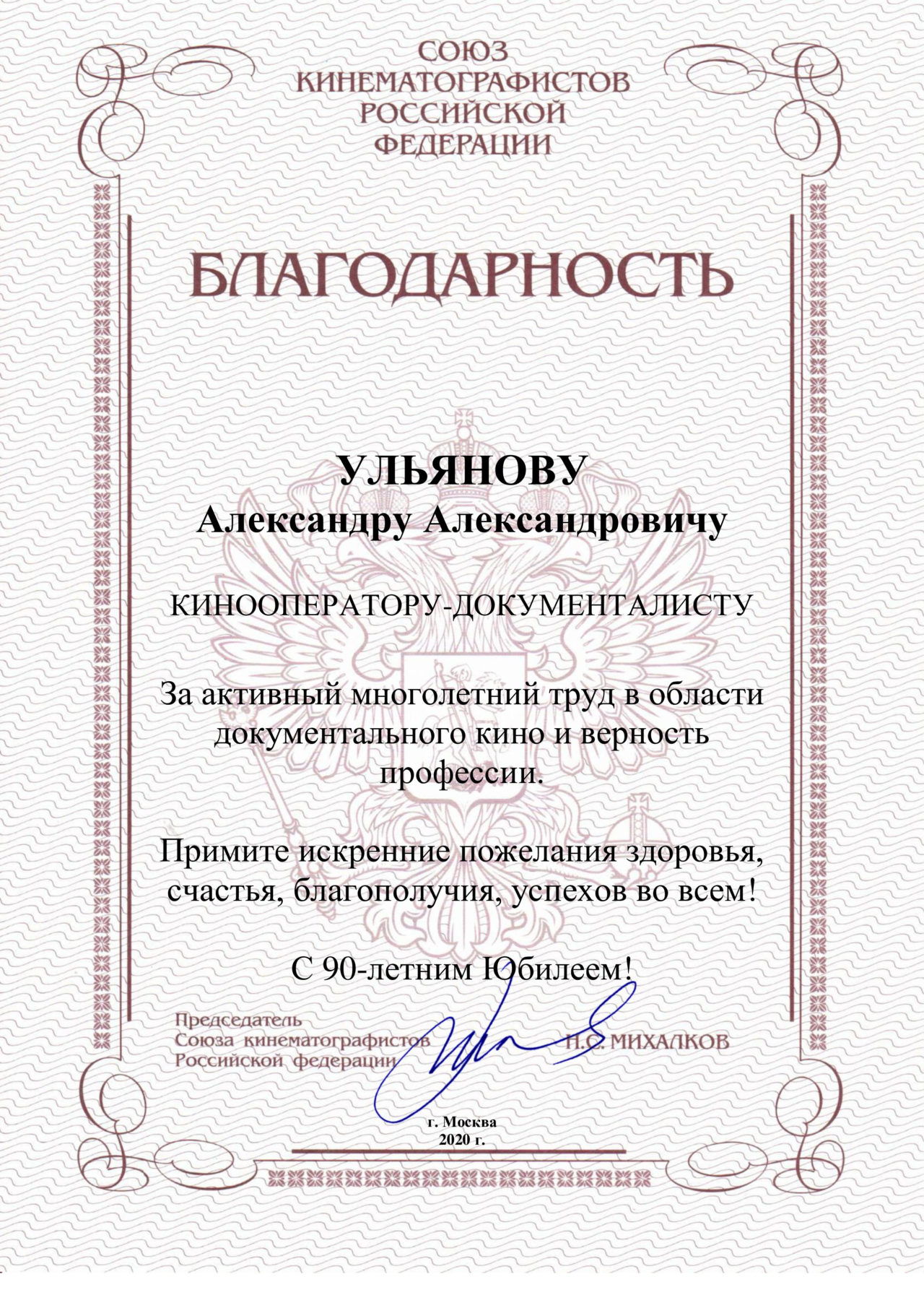 СОЮЗ
КИНЕМАТОГРАФИСТОВ
РОССИЙСКОЙ
ФЕДЕРАЦИИ

БЛАГОДАРНОСТЬ

УЛЬЯНОВУ
Александру Александровичу

КИНООПЕРАТОРУ-ДОКУМЕНТАЛИСТУ

За активный многолетний труд в области документального кино и верность профессии.

Примите искренние пожелания здоровья, счастья, благополучия, успехов во всем!

С 90-летним Юбилеем!

Председатель
Союза кинематографистов
Российской федерации

Н.С. МИХАЛКОВ

г. Москва
2020 г.